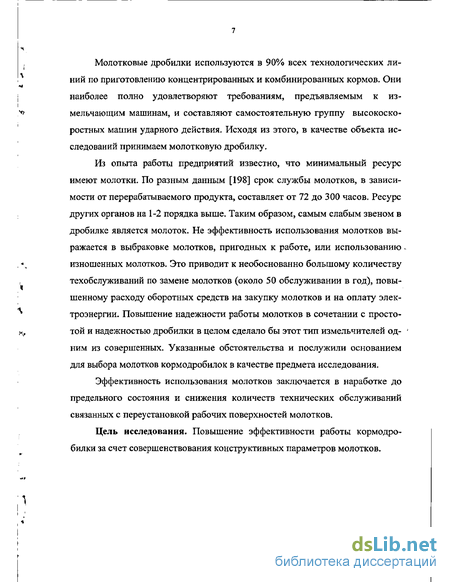 7

Молотковые дробилки используются в 90% всех технологических линий по приготовлению концентрированных и комбинированных кормов. Они наиболее полно удовлетворяют требованиям, предъявляемым к измельчающим машинам, и составляют самостоятельную группу высокоскоростных машин ударного действия. Исходя из этого, в качестве объекта исследований принимаем молотковую дробилку.

Из опыта работы предприятий известно, что минимальный ресурс имеют молотки. По разным данным [198] срок службы молотков, в зависимости от перерабатываемого продукта, составляет от 72 до 300 часов. Ресурс других органов на 1-2 порядка выше. Таким образом, самым слабым звеном в дробилке является молоток. Не эффективность использования молотков выражается в выбраковке молотков, пригодных к работе, или использованию изношенных молотков. Это приводит к необоснованно большому количеству техобслуживаний по замене молотков (около 50 обслуживании в год), повышенному расходу оборотных средств на закупку молотков и на оплату электроэнергии. Повышение надежности работы молотков в сочетании с простотой и надежностью дробилки в целом сделало бы этот тип измельчителей одним из совершенных. Указанные обстоятельства и послужили основанием для выбора молотков кормодробилок в качестве предмета исследования.

Эффективность использования молотков заключается в наработке до предельного состояния и снижения количеств технических обслуживаний связанных с переустановкой рабочих поверхностей молотков.

Цель исследования. Повышение эффективности работы кормодробилки за счет совершенствования конструктивных параметров молотков.

dsLib.net
библиотека диссертаций